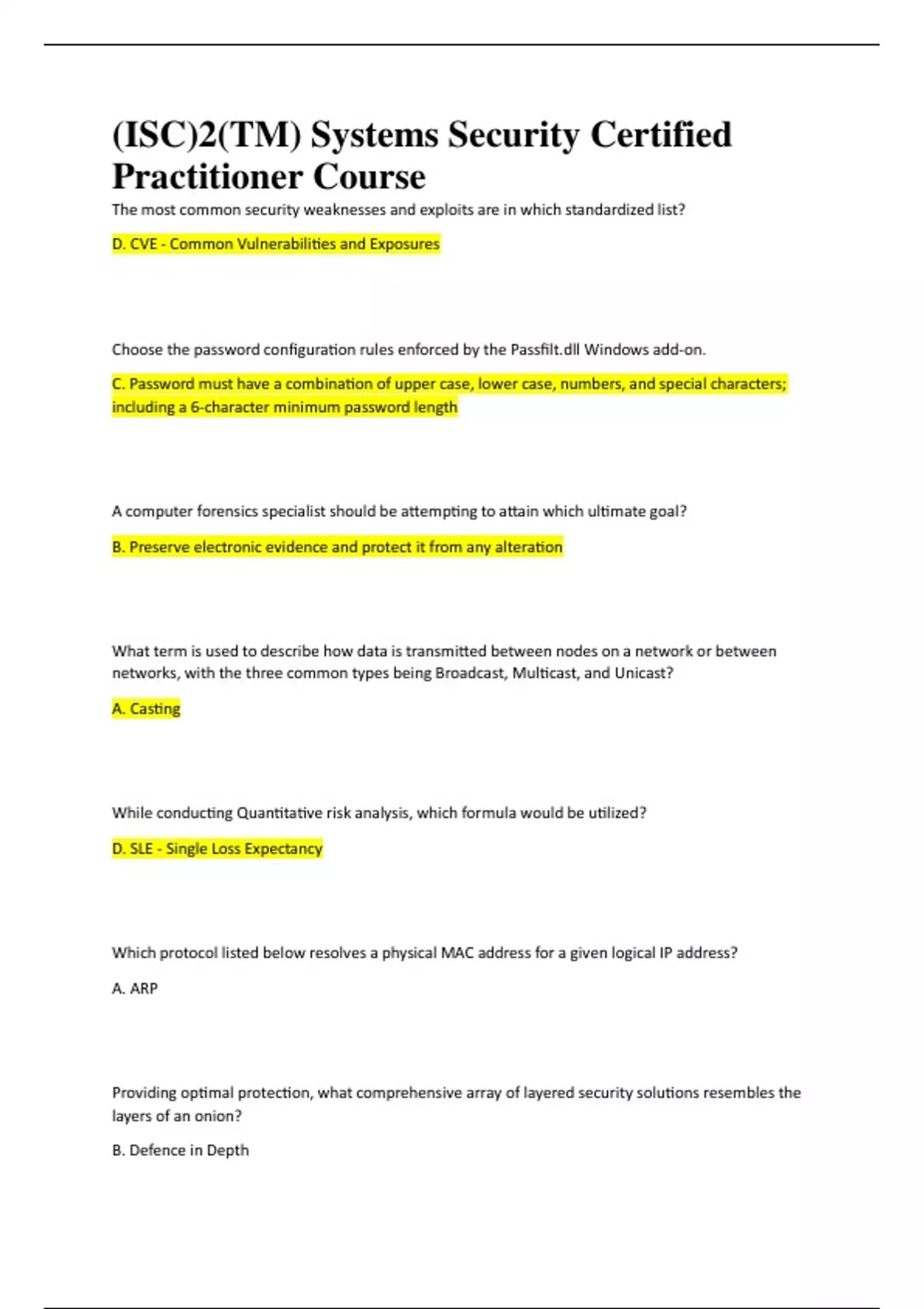 (ISC)2(TM) Systems Security Certified Practitioner Course

The most common security weaknesses and exploits are in which standardized list?

D. CVE - Common Vulnerabilities and Exposures

Choose the password configuration rules enforced by the Passfilt.dll Windows add-on.

C. Password must have a combination of upper case, lower case, numbers, and special characters; including a 6-character minimum password length

A computer forensics specialist should be attempting to attain which ultimate goal?

B. Preserve electronic evidence and protect it from any alteration

What term is used to describe how data is transmitted between nodes on a network or between networks, with the three common types being Broadcast, Multicast, and Unicast?

A. Casting

While conducting Quantitative risk analysis, which formula would be utilized?

D. SLE - Single Loss Expectancy

Which protocol listed below resolves a physical MAC address for a given logical IP address?

A. ARP

Providing optimal protection, what comprehensive array of layered security solutions resembles the layers of an onion?

B. Defence in Depth